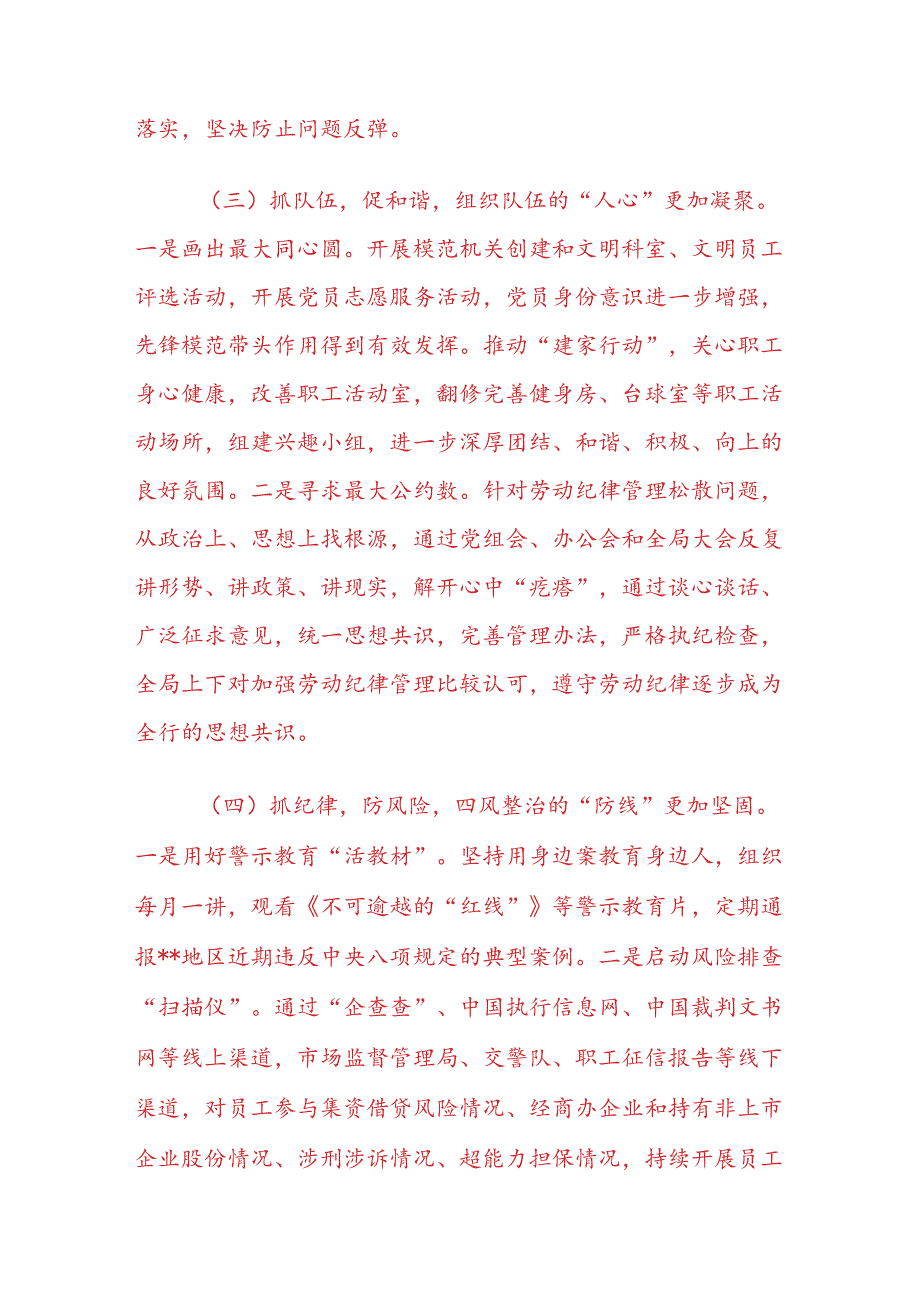 落实，坚决防止问题反弹。

（三）抓队伍，促和谐，组织队伍的“人心”更加凝聚。一是画出最大同心圆。开展模范机关创建和文明科室、文明员工评选活动，开展党员志愿服务活动，党员身份意识进一步增强，先锋模范带头作用得到有效发挥。推动“建家行动”，关心职工身心健康，改善职工活动室，翻修完善健身房、台球室等职工活动场所，组建兴趣小组，进一步深厚团结、和谐、积极、向上的良好氛围。二是寻求最大公约数。针对劳动纪律管理松散问题，从政治上、思想上找根源，通过党组会、办公会和全局大会反复讲形势、讲政策、讲现实，解开心中“疙瘩”，通过谈心谈话、广泛征求意见，统一思想共识，完善管理办法，严格执纪检查，全局上下对加强劳动纪律管理比较认可，遵守劳动纪律逐步成为全行的思想共识。

（四）抓纪律，防风险，四风整治的“防线”更加坚固。一是用好警示教育“活教材”。坚持用身边案教育身边人，组织每月一讲，观看《不可逾越的“红线”》等警示教育片，定期通报**地区近期违反中央八项规定的典型案例。二是启动风险排查“扫描仪”。通过“企查查”、中国执行信息网、中国裁判文书网等线上渠道，市场监督管理局、交警队、职工征信报告等线下渠道，对员工参与集资借贷风险情况、经商办企业和持有非上市企业股份情况、涉刑涉诉情况、超能力担保情况，持续开展员工